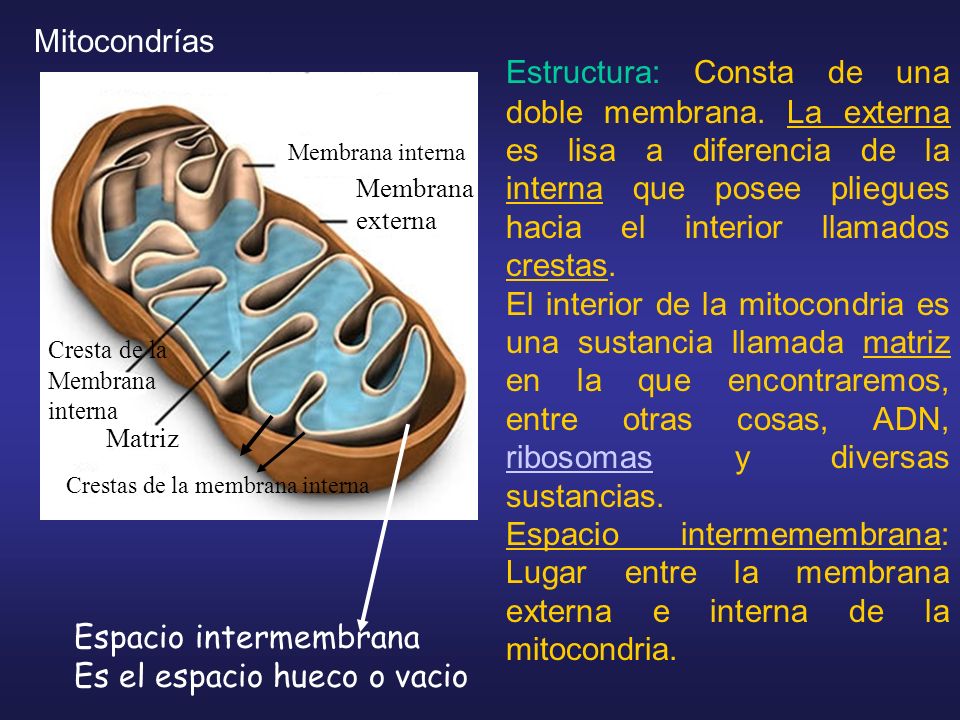 Mitocondrías

Membrana interna

Membrana externa

Cresta de la Membrana interna

Matriz

Crestas de la membrana interna

Espacio intermembrana
Es el espacio hueco o vacio

Estructura: Consta de una doble membrana. La externa es lisa a diferencia de la interna que posee pliegues hacia el interior llamados crestas.
El interior de la mitocondria es una sustancia llamada matriz en la que encontraremos, entre otras cosas, ADN, ribosomas y diversas sustancias.
Espacio intermemembrana: Lugar entre la membrana externa e interna de la mitocondria.